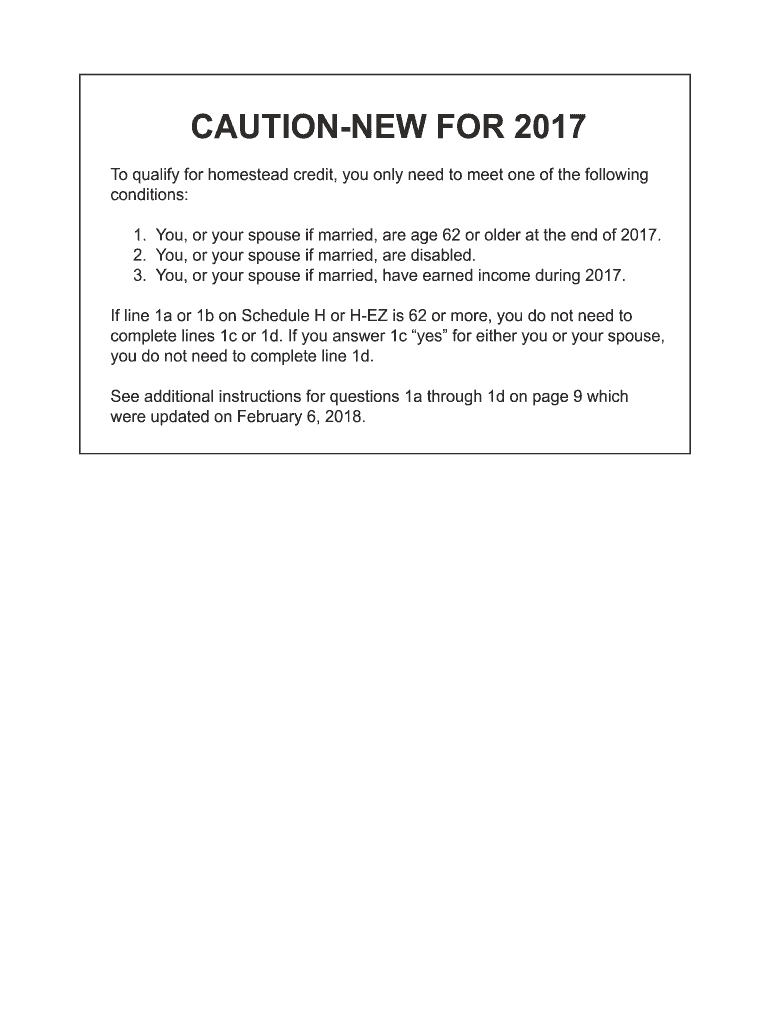 CAUTION-NEW FOR 2017

To qualify for homestead credit, you only need to meet one of the following conditions:

1. You, or your spouse if married, are age 62 or older at the end of 2017.
2. You, or your spouse if married, are disabled.
3. You, or your spouse if married, have earned income during 2017.

If line 1a or 1b on Schedule H or H-EZ is 62 or more, you do not need to complete lines 1c or 1d. If you answer 1c "yes" for either you or your spouse, you do not need to complete line 1d.

See additional instructions for questions 1a through 1d on page 9 which were updated on February 6, 2018.